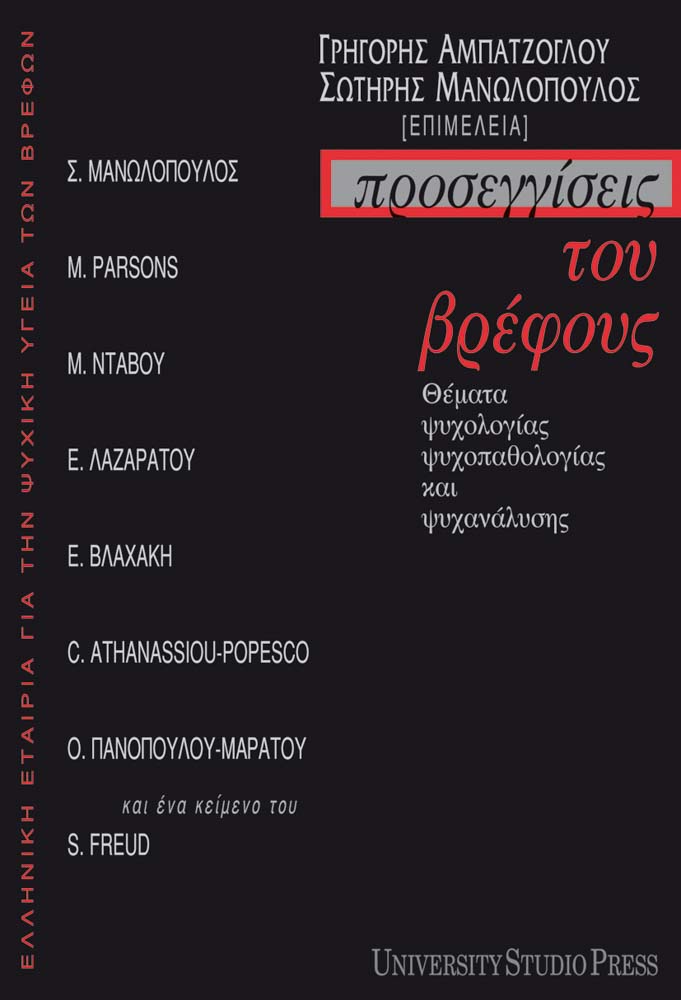 ΕΛΛΗΝΙΚΗ ΕΤΑΙΡΙΑ ΓΙΑ ΤΗΝ ΨΥΧΙΚΗ ΥΓΕΙΑ ΤΩΝ ΒΡΕΦΩΝ

ΓΡΗΓΟΡΗΣ ΑΜΠΑΤΖΟΓΛΟΥ
ΣΩΤΗΡΗΣ ΜΑΝΩΛΟΠΟΥΛΟΣ
[ΕΠΙΜΕΛΕΙΑ]

προσεγγίσεις
του
βρέφους

Θέματα
ψυχολογίας
ψυχοπαθολογίας
και
ψυχανάλυσης

Σ. ΜΑΝΩΛΟΠΟΥΛΟΣ

M. PARSONS

Μ. ΝΤΑΒΟΥ

Ε. ΛΑΖΑΡΑΤΟΥ

Ε. ΒΛΑΧΑΚΗ

C. ATHANASSIOU-POPESCO

Ο. ΠΑΝΟΠΟΥΛΟΥ-ΜΑΡΑΤΟΥ

και ένα κείμενο του

S. FREUD

UNIVERSITY STUDIO PRESS